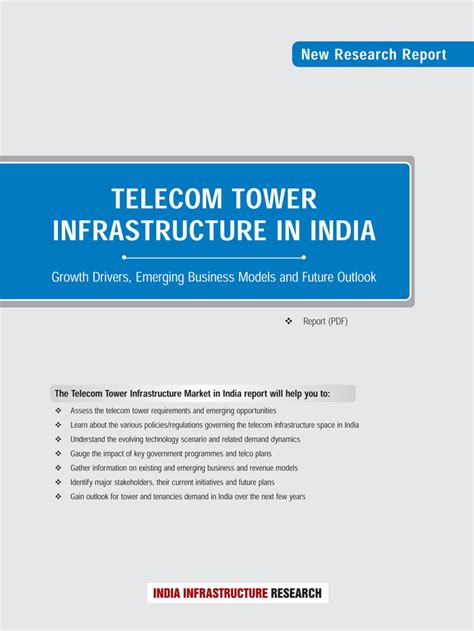 New Research Report

TELECOM TOWER INFRASTRUCTURE IN INDIA

Growth Drivers, Emerging Business Models and Future Outlook

❖ Report (PDF)

The Telecom Tower Infrastructure Market in India report will help you to:

❖ Assess the telecom tower requirements and emerging opportunities
❖ Learn about the various policies/regulations governing the telecom infrastructure space in India
❖ Understand the evolving technology scenario and related demand dynamics
❖ Gauge the impact of key government programmes and telco plans
❖ Gather information on existing and emerging business and revenue models
❖ Identify major stakeholders, their current initiatives and future plans
❖ Gain outlook for tower and tenancies demand in India over the next few years

INDIA INFRASTRUCTURE RESEARCH